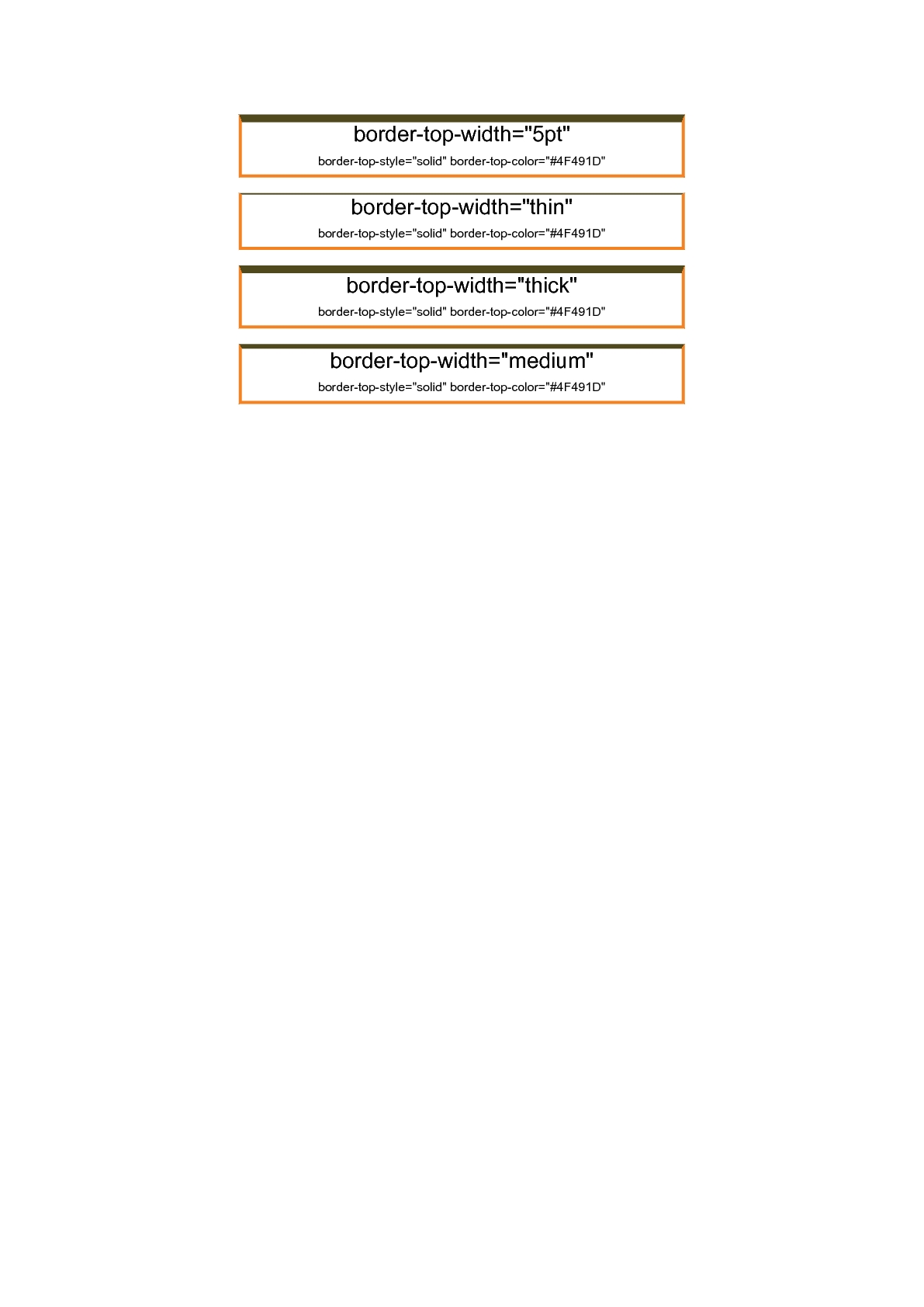 border-top-width="5pt"

border-top-style="solid" border-top-color="#4F491D"

border-top-width="thin"

border-top-style="solid" border-top-color="#4F491D"

border-top-width="thick"

border-top-style="solid" border-top-color="#4F491D"

border-top-width="medium"

border-top-style="solid" border-top-color="#4F491D"